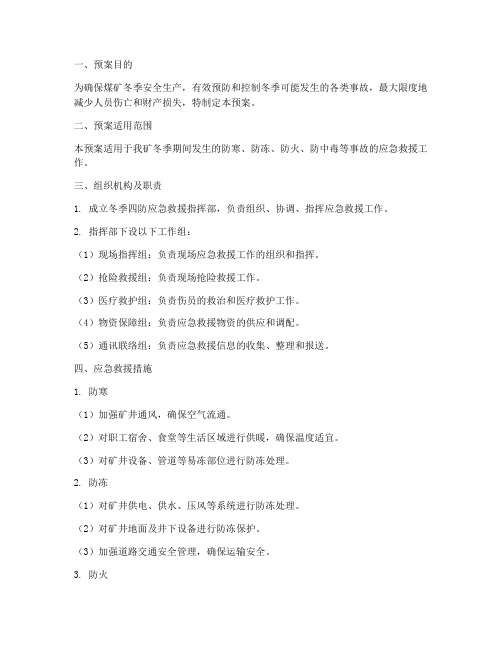 一、预案目的

为确保煤矿冬季安全生产，有效预防和控制冬季可能发生的各类事故，最大限度地减少人员伤亡和财产损失，特制定本预案。

二、预案适用范围

本预案适用于我矿冬季期间发生的防寒、防冻、防火、防中毒等事故的应急救援工作。

三、组织机构及职责

1. 成立冬季四防应急救援指挥部，负责组织、协调、指挥应急救援工作。

2. 指挥部下设以下工作组：

（1）现场指挥组：负责现场应急救援工作的组织和指挥。

（2）抢险救援组：负责现场抢险救援工作。

（3）医疗救护组：负责伤员的救治和医疗救护工作。

（4）物资保障组：负责应急救援物资的供应和调配。

（5）通讯联络组：负责应急救援信息的收集、整理和报送。

四、应急救援措施

1. 防寒

（1）加强矿井通风，确保空气流通。

（2）对职工宿舍、食堂等生活区域进行供暖，确保温度适宜。

（3）对矿井设备、管道等易冻部位进行防冻处理。

2. 防冻

（1）对矿井供电、供水、压风等系统进行防冻处理。

（2）对矿井地面及井下设备进行防冻保护。

（3）加强道路交通安全管理，确保运输安全。

3. 防火